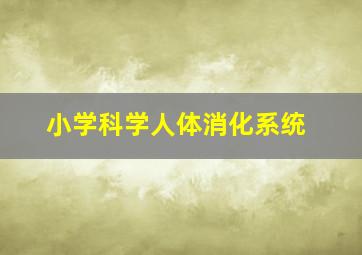 小学科学人体消化系统